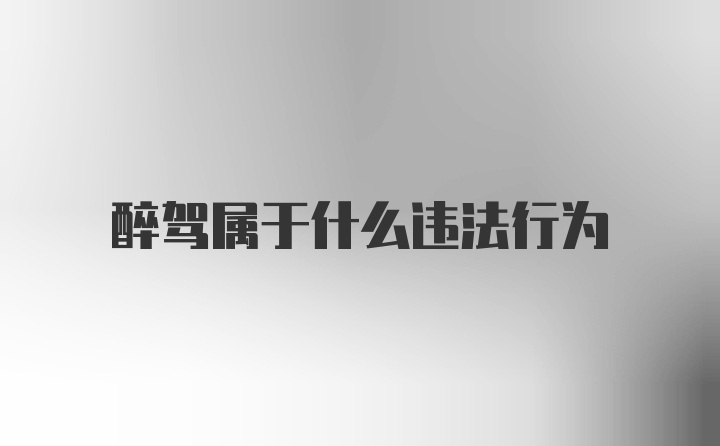 醉驾属于什么违法行为